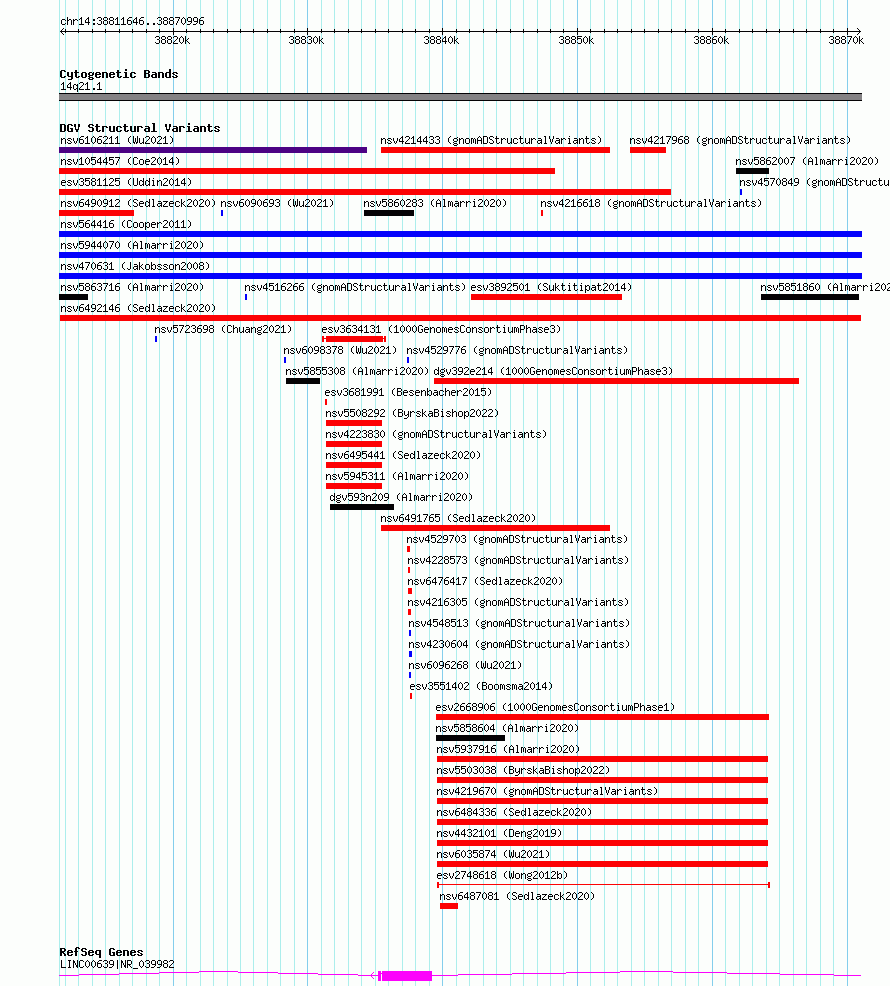 chr14:38811646..38870996

38820k 38830k 38840k 38850k 38860k 38870k

Cytogenetic Bands
14q21.1

DGV Structural Variants
nsv6106211 (Wu2021)
nsv4214433 (gnomADStructuralVariants)
nsv4217968 (gnomADStructuralVariants)
nsv1054457 (Coe2014)
nsv5862007 (Almarri2020)
esv3581125 (Uddin2014)
nsv4570849 (gnomADStructu
nsv6490912 (Sedlazeck2020)
nsv6090693 (Wu2021)
nsv5860283 (Almarri2020)
nsv4216618 (gnomADStructuralVariants)
nsv564416 (Cooper2011)
nsv5944070 (Almarri2020)
nsv470631 (Jakobsson2008)
nsv5863716 (Almarri2020)
nsv4516266 (gnomADStructuralVariants)
esv3892501 (Suktitipat2014)
nsv5851860 (Almarri202
nsv6492146 (Sedlazeck2020)
nsv5723698 (Chuang2021)
esv3634131 (1000GenomesConsortiumPhase3)
nsv6098378 (Wu2021)
nsv4529776 (gnomADStructuralVariants)
nsv5855308 (Almarri2020)
dgv392e214 (1000GenomesConsortiumPhase3)
esv3681991 (Besenbacher2015)
nsv5508292 (ByrskaBishop2022)
nsv4223830 (gnomADStructuralVariants)
nsv6495441 (Sedlazeck2020)
nsv5945311 (Almarri2020)
dgv593n209 (Almarri2020)
nsv6491765 (Sedlazeck2020)
nsv4529703 (gnomADStructuralVariants)
nsv4228573 (gnomADStructuralVariants)
nsv6476417 (Sedlazeck2020)
nsv4216305 (gnomADStructuralVariants)
nsv4548513 (gnomADStructuralVariants)
nsv4230604 (gnomADStructuralVariants)
nsv6096268 (Wu2021)
esv3551402 (Boomsma2014)
esv2668906 (1000GenomesConsortiumPhase1)
nsv5858604 (Almarri2020)
nsv5937916 (Almarri2020)
nsv5503038 (ByrskaBishop2022)
nsv4219670 (gnomADStructuralVariants)
nsv6484336 (Sedlazeck2020)
nsv4432101 (Deng2019)
nsv6035874 (Wu2021)
esv2748618 (Wong2012b)
nsv6487081 (Sedlazeck2020)

RefSeq Genes
LINC00639|NR_039982